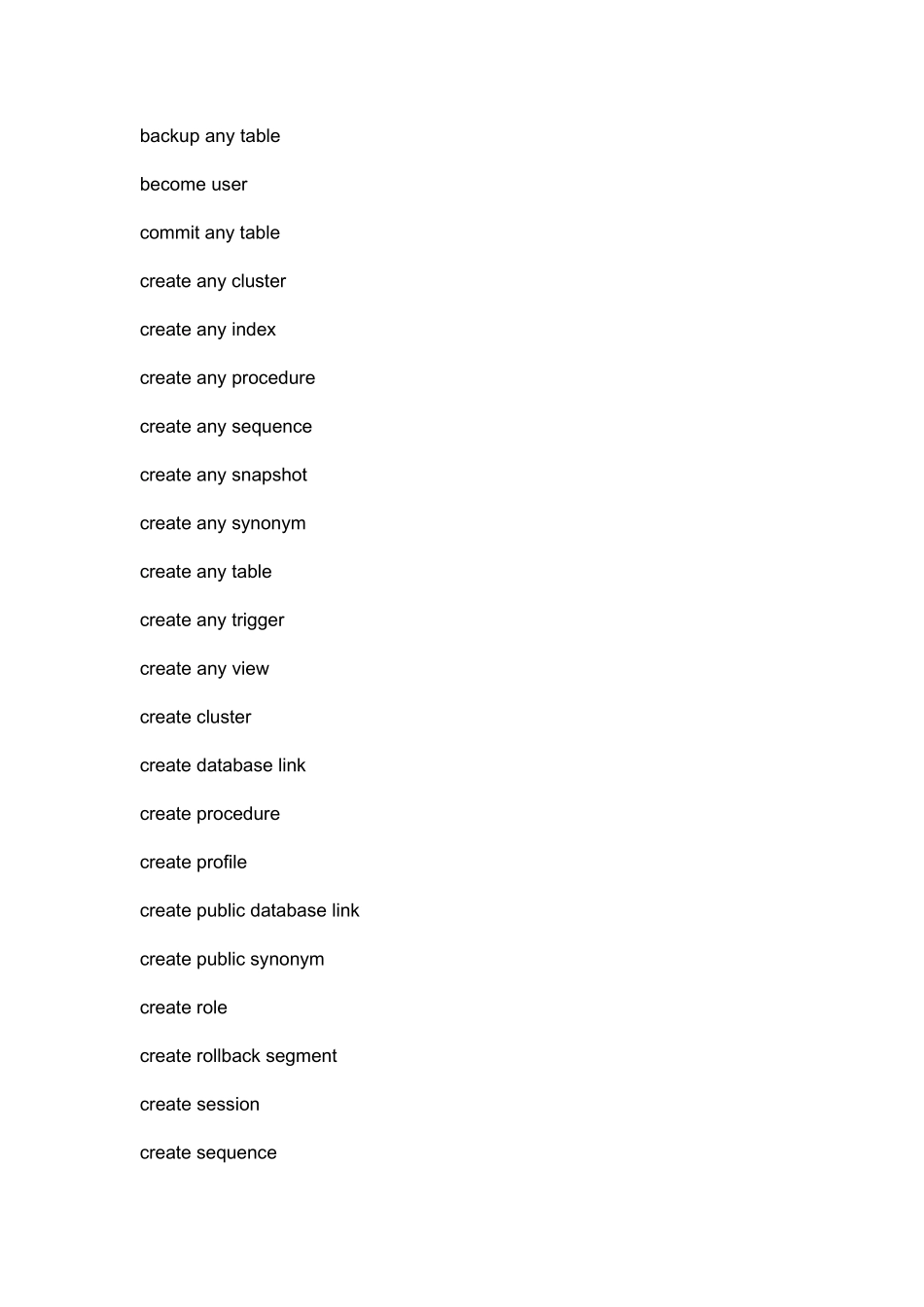 backup any table

become user

commit any table

create any cluster

create any index

create any procedure

create any sequence

create any snapshot

create any synonym

create any table

create any trigger

create any view

create cluster

create database link

create procedure

create profile

create public database link

create public synonym

create role

create rollback segment

create session

create sequence